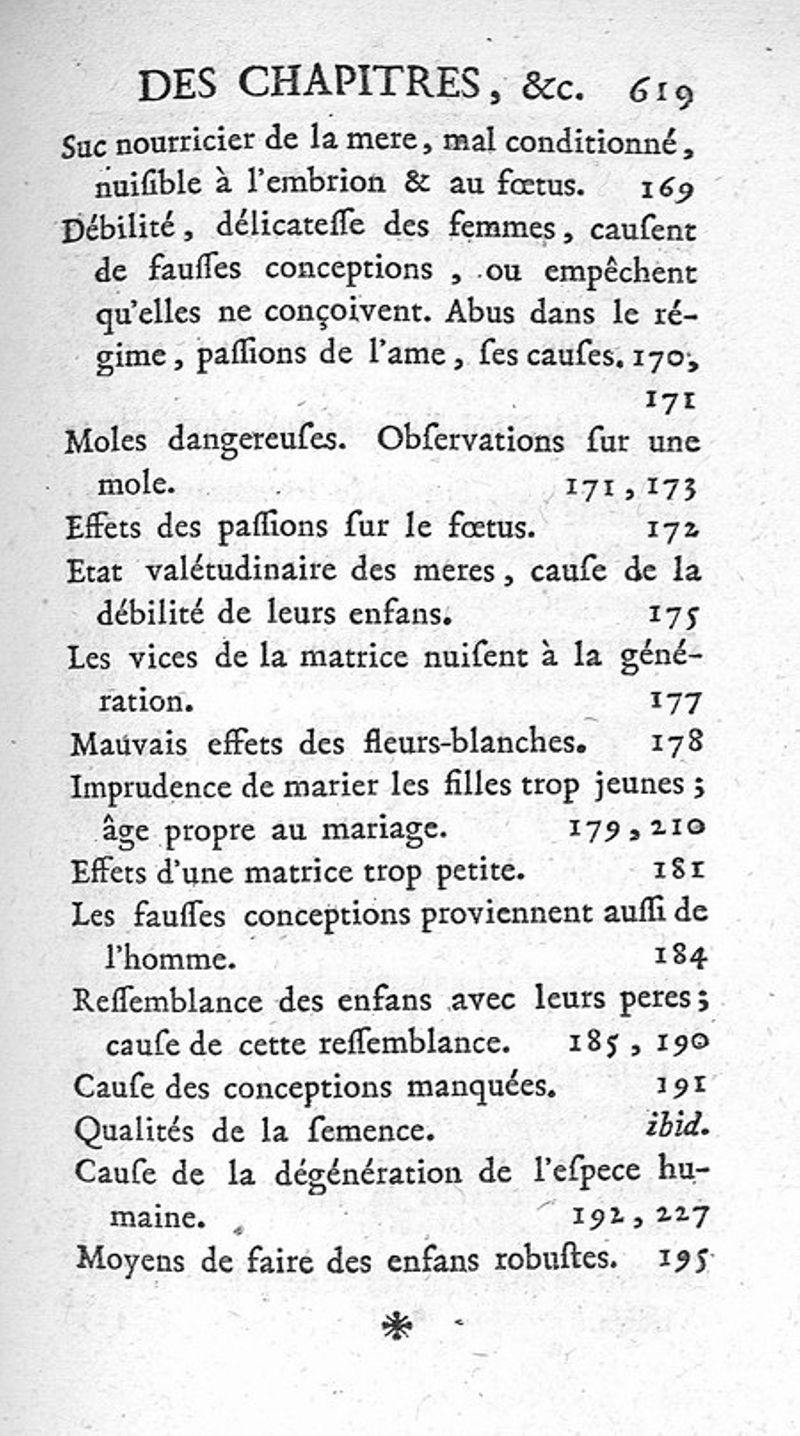 DES CHAPITRES, &c. 619

Suc nourricier de la mere, mal conditionné, nuiſible à l'embrion & au fœtus. 169

Débilité, délicateſſe des femmes, cauſent de fauſſes conceptions, ou empêchent qu'elles ne conçoivent. Abus dans le régime, paſſions de l'ame, ſes cauſes. 170, 171

Moles dangereuſes. Obſervations ſur une mole. 171, 173

Effets des paſſions ſur le fœtus. 172

Etat valétudinaire des meres, cauſe de la débilité de leurs enfans. 175

Les vices de la matrice nuiſent à la génération. 177

Mauvais effets des fleurs-blanches. 178

Imprudence de marier les filles trop jeunes; âge propre au mariage. 179, 210

Effets d'une matrice trop petite. 181

Les fauſſes conceptions proviennent auſſi de l'homme. 184

Reſſemblance des enfans avec leurs peres; cauſe de cette reſſemblance. 185, 190

Cauſe des conceptions manquées. 191

Qualités de la ſemence. ibid.

Cauſe de la dégénération de l'eſpece humaine. 192, 227

Moyens de faire des enfans robuſtes. 195

*